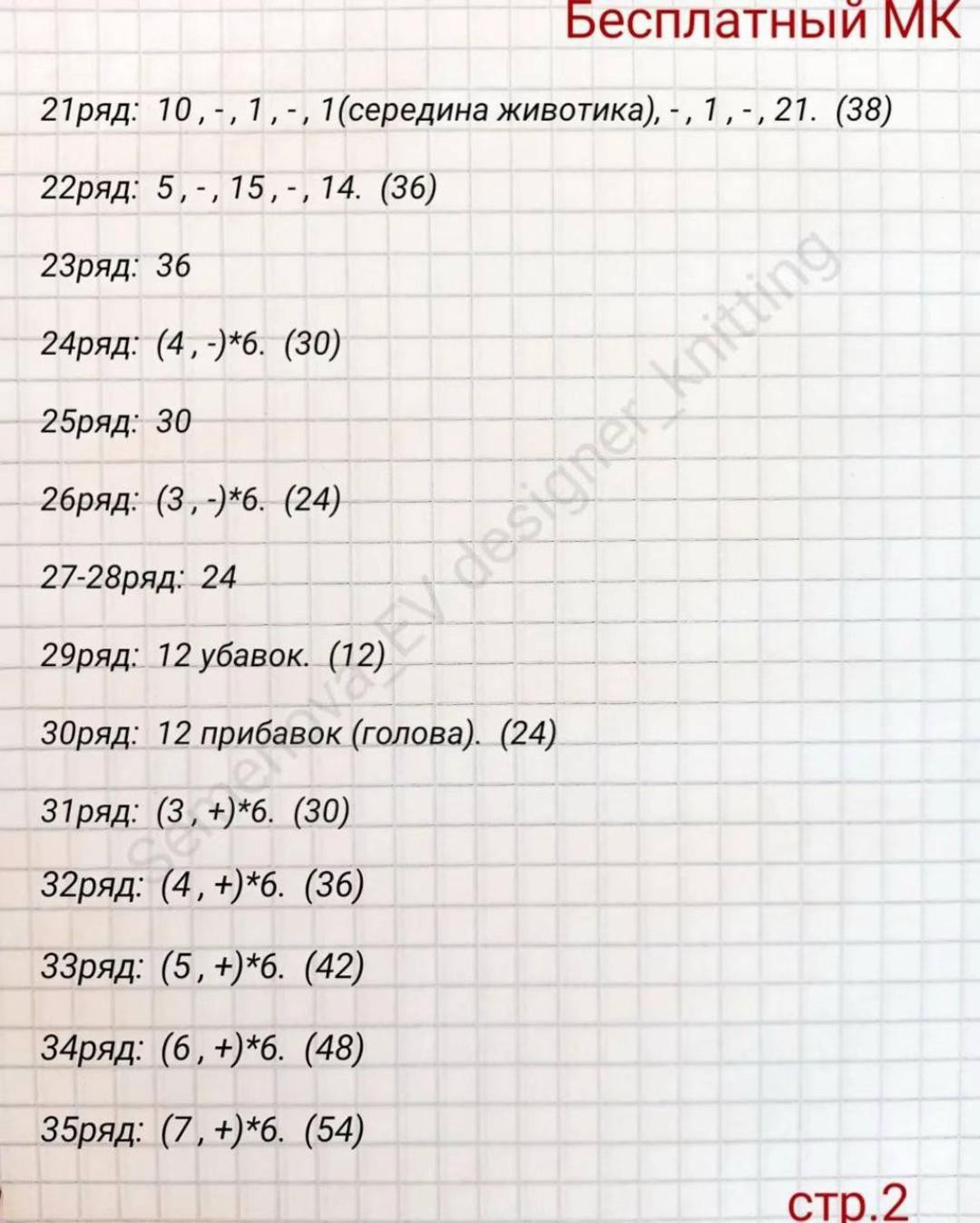 Бесплатный МК

21ряд: 10 , - , 1 , - , 1(середина животика), - , 1 , - , 21. (38)

22ряд: 5 , - , 15 , - , 14. (36)

23ряд: 36

24ряд: (4 , -)*6. (30)

25ряд: 30

26ряд: (3 , -)*6. (24)

27-28ряд: 24

29ряд: 12 убавок. (12)

30ряд: 12 прибавок (голова). (24)

31ряд: (3 , +)*6. (30)

32ряд: (4 , +)*6. (36)

33ряд: (5 , +)*6. (42)

34ряд: (6 , +)*6. (48)

35ряд: (7 , +)*6. (54)

Semenova_EV designer_knitting

стр.2